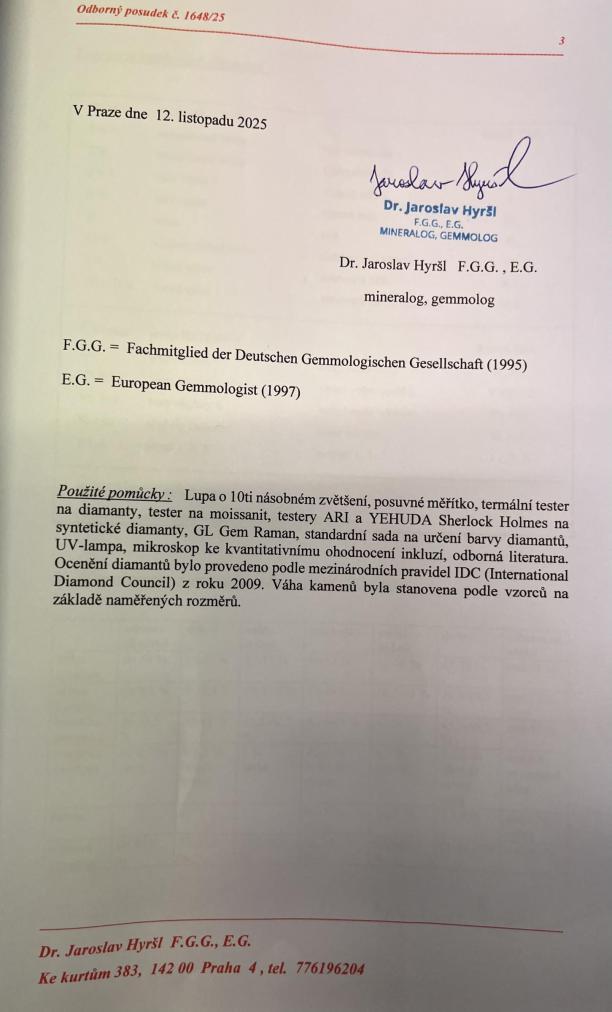 Odborný posudek č. 1648/25

3

V Praze dne 12. listopadu 2025

Jaroslav Hyršl

Dr. Jaroslav Hyršl
F.G.G., E.G.
MINERALOG, GEMMOLOG

Dr. Jaroslav Hyršl F.G.G. , E.G.

mineralog, gemmolog

F.G.G. = Fachmitglied der Deutschen Gemmologischen Gesellschaft (1995)

E.G. = European Gemmologist (1997)

Použité pomůcky : Lupa o 10ti násobném zvětšení, posuvné měřítko, termální tester na diamanty, tester na moissanit, testery ARI a YEHUDA Sherlock Holmes na syntetické diamanty, GL Gem Raman, standardní sada na určení barvy diamantů, UV-lampa, mikroskop ke kvantitativnímu ohodnocení inkluzí, odborná literatura. Ocenění diamantů bylo provedeno podle mezinárodních pravidel IDC (International Diamond Council) z roku 2009. Váha kamenů byla stanovena podle vzorců na základě naměřených rozměrů.

Dr. Jaroslav Hyršl F.G.G., E.G.
Ke kurtům 383, 142 00 Praha 4 , tel. 776196204